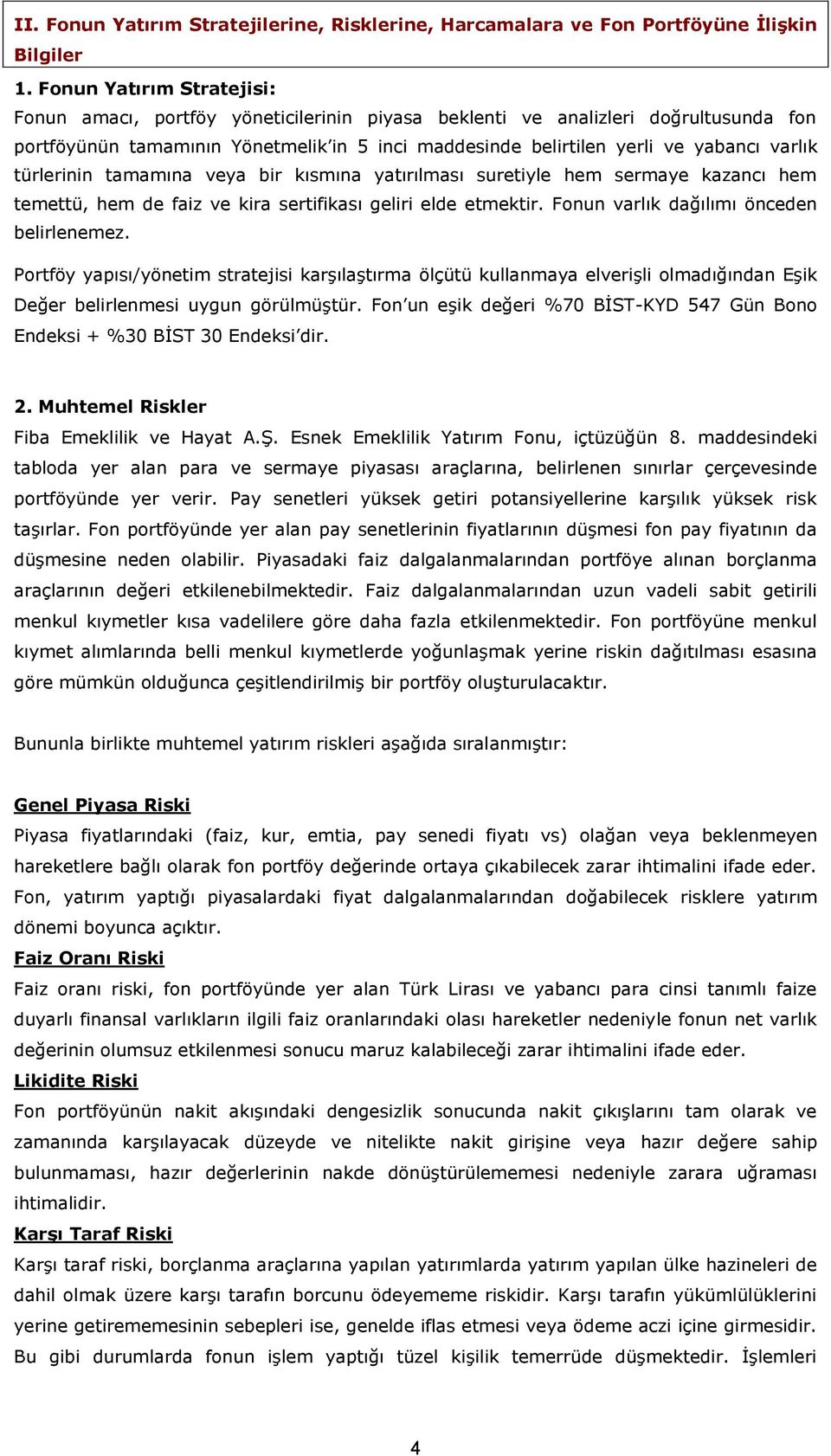 II. Fonun Yatırım Stratejilerine, Risklerine, Harcamalara ve Fon Portföyüne İlişkin Bilgiler

1. Fonun Yatırım Stratejisi:

Fonun amacı, portföy yöneticilerinin piyasa beklenti ve analizleri doğrultusunda fon portföyünün tamamının Yönetmelik'in 5 inci maddesinde belirtilen yerli ve yabancı varlık türlerinin tamamına veya bir kısmına yatırılması suretiyle hem sermaye kazancı hem temettü, hem de faiz ve kira sertifikası geliri elde etmektir. Fonun varlık dağılımı önceden belirlenemez.

Portföy yapısı/yönetim stratejisi karşılaştırma ölçütü kullanmaya elverişli olmadığından Eşik Değer belirlenmesi uygun görülmüştür. Fon'un eşik değeri %70 BİST-KYD 547 Gün Bono Endeksi + %30 BİST 30 Endeksi'dir.

2. Muhtemel Riskler

Fiba Emeklilik ve Hayat A.Ş. Esnek Emeklilik Yatırım Fonu, içtüzüğün 8. maddesindeki tabloda yer alan para ve sermaye piyasası araçlarına, belirlenen sınırlar çerçevesinde portföyünde yer verir. Pay senetleri yüksek getiri potansiyellerine karşılık yüksek risk taşırlar. Fon portföyünde yer alan pay senetlerinin fiyatlarının düşmesi fon pay fiyatının da düşmesine neden olabilir. Piyasadaki faiz dalgalanmalarından portföye alınan borçlanma araçlarının değeri etkilenebilmektedir. Faiz dalgalanmalarından uzun vadeli sabit getirili menkul kıymetler kısa vadelilere göre daha fazla etkilenmektedir. Fon portföyüne menkul kıymet alımlarında belli menkul kıymetlerde yoğunlaşmak yerine riskin dağıtılması esasına göre mümkün olduğunca çeşitlendirilmiş bir portföy oluşturulacaktır.

Bununla birlikte muhtemel yatırım riskleri aşağıda sıralanmıştır:

Genel Piyasa Riski

Piyasa fiyatlarındaki (faiz, kur, emtia, pay senedi fiyatı vs) olağan veya beklenmeyen hareketlere bağlı olarak fon portföy değerinde ortaya çıkabilecek zarar ihtimalini ifade eder. Fon, yatırım yaptığı piyasalardaki fiyat dalgalanmalarından doğabilecek risklere yatırım dönemi boyunca açıktır.

Faiz Oranı Riski

Faiz oranı riski, fon portföyünde yer alan Türk Lirası ve yabancı para cinsi tanımlı faize duyarlı finansal varlıkların ilgili faiz oranlarındaki olası hareketler nedeniyle fonun net varlık değerinin olumsuz etkilenmesi sonucu maruz kalabileceği zarar ihtimalini ifade eder.

Likidite Riski

Fon portföyünün nakit akışındaki dengesizlik sonucunda nakit çıkışlarını tam olarak ve zamanında karşılayacak düzeyde ve nitelikte nakit girişine veya hazır değere sahip bulunmaması, hazır değerlerinin nakde dönüştürülememesi nedeniyle zarara uğraması ihtimalidir.

Karşı Taraf Riski

Karşı taraf riski, borçlanma araçlarına yapılan yatırımlarda yatırım yapılan ülke hazineleri de dahil olmak üzere karşı tarafın borcunu ödeyememe riskidir. Karşı tarafın yükümlülüklerini yerine getirememesinin sebepleri ise, genelde iflas etmesi veya ödeme aczi içine girmesidir. Bu gibi durumlarda fonun işlem yaptığı tüzel kişilik temerrüde düşmektedir. İşlemleri

4